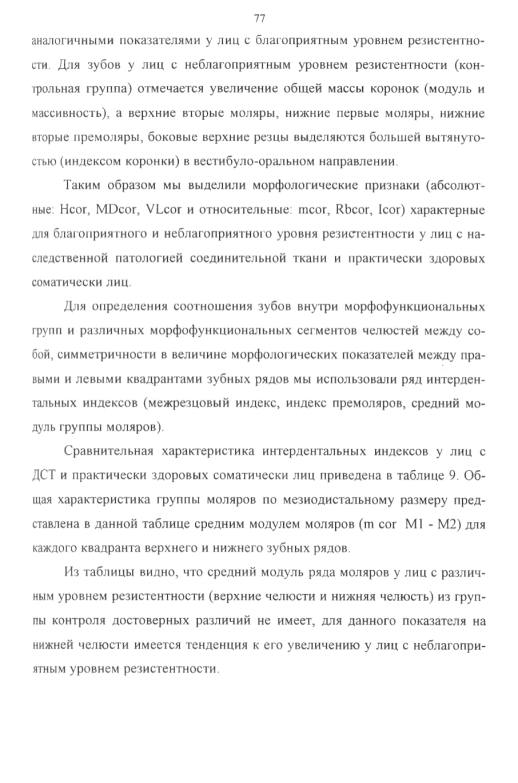 77

аналогичными показателями у лиц с благоприятным уровнем резистентности. Для зубов у лиц с неблагоприятным уровнем резистентности (контрольная группа) отмечается увеличение общей массы коронок (модуль и массивность), а верхние вторые моляры, нижние первые моляры, нижние вторые премоляры, боковые верхние резцы выделяются большей вытянутостью (индексом коронки) в вестибуло-оральном направлении.

Таким образом мы выделили морфологические признаки (абсолютные: Hcor, MDcor, VLcor и относительные: mcor, Rbcor, Icor) характерные для благоприятного и неблагоприятного уровня резистентности у лиц с наследственной патологией соединительной ткани и практически здоровых соматически лиц.

Для определения соотношения зубов внутри морфофункциональных групп и различных морфофункциональных сегментов челюстей между собой, симметричности в величине морфологических показателей между правыми и левыми квадрантами зубных рядов мы использовали ряд интердентальных индексов (межрезцовый индекс, индекс премоляров, средний модуль группы моляров).

Сравнительная характеристика интердентальных индексов у лиц с ДСТ и практически здоровых соматически лиц приведена в таблице 9. Общая характеристика группы моляров по мезиодистальному размеру представлена в данной таблице средним модулем моляров (m cor M1 - M2) для каждого квадранта верхнего и нижнего зубных рядов.

Из таблицы видно, что средний модуль ряда моляров у лиц с различным уровнем резистентности (верхние челюсти и нижняя челюсть) из группы контроля достоверных различий не имеет, для данного показателя на нижней челюсти имеется тенденция к его увеличению у лиц с неблагоприятным уровнем резистентности.